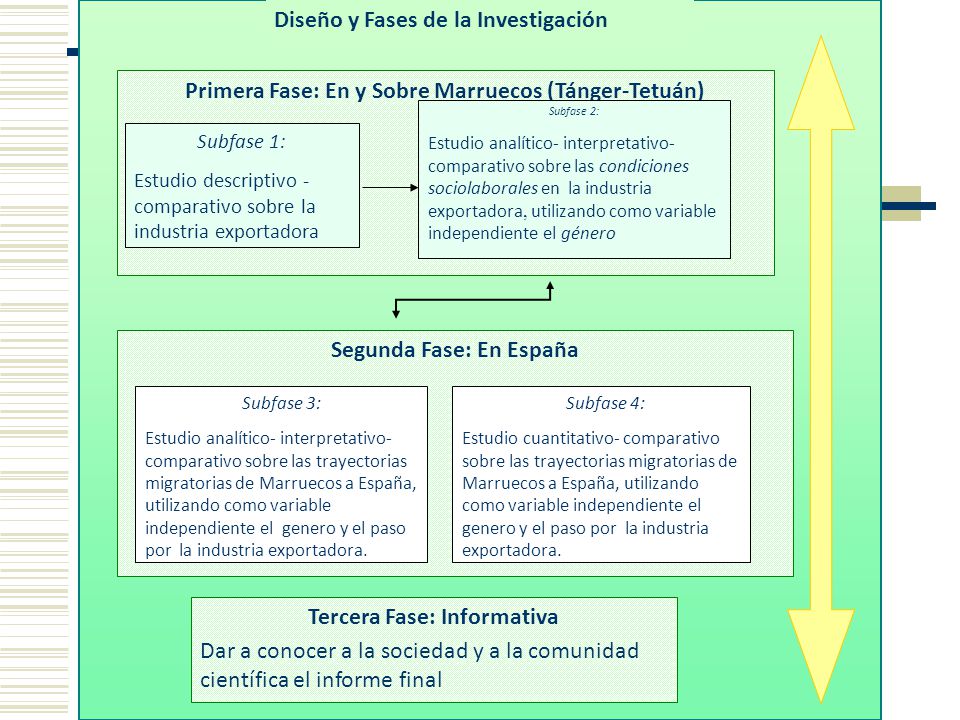 Diseño y Fases de la Investigación

Primera Fase: En y Sobre Marruecos (Tánger-Tetuán)

Subfase 1:

Estudio descriptivo - comparativo sobre la industria exportadora

Subfase 2:

Estudio analítico- interpretativo- comparativo sobre las condiciones sociolaborales en la industria exportadora, utilizando como variable independiente el género

Segunda Fase: En España

Subfase 3:

Estudio analítico- interpretativo- comparativo sobre las trayectorias migratorias de Marruecos a España, utilizando como variable independiente el genero y el paso por la industria exportadora.

Subfase 4:

Estudio cuantitativo- comparativo sobre las trayectorias migratorias de Marruecos a España, utilizando como variable independiente el genero y el paso por la industria exportadora.

Tercera Fase: Informativa

Dar a conocer a la sociedad y a la comunidad científica el informe final